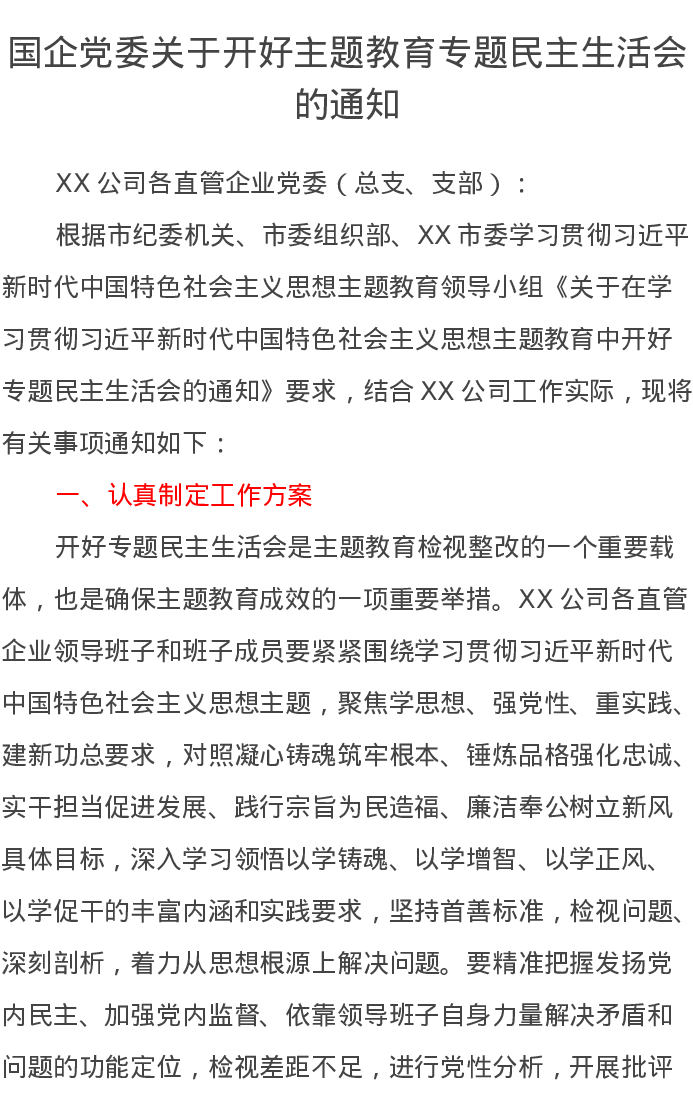 国企党委关于开好主题教育专题民主生活会的通知

XX 公司各直管企业党委（总支、支部）：

根据市纪委机关、市委组织部、XX 市委学习贯彻习近平新时代中国特色社会主义思想主题教育领导小组《关于在学习贯彻习近平新时代中国特色社会主义思想主题教育中开好专题民主生活会的通知》要求，结合 XX 公司工作实际，现将有关事项通知如下：

一、认真制定工作方案

开好专题民主生活会是主题教育检视整改的一个重要载体，也是确保主题教育成效的一项重要举措。XX 公司各直管企业领导班子和班子成员要紧紧围绕学习贯彻习近平新时代中国特色社会主义思想主题，聚焦学思想、强党性、重实践、建新功总要求，对照凝心铸魂筑牢根本、锤炼品格强化忠诚、实干担当促进发展、践行宗旨为民造福、廉洁奉公树立新风具体目标，深入学习领悟以学铸魂、以学增智、以学正风、以学促干的丰富内涵和实践要求，坚持首善标准，检视问题、深刻剖析，着力从思想根源上解决问题。要精准把握发扬党内民主、加强党内监督、依靠领导班子自身力量解决矛盾和问题的功能定位，检视差距不足，进行党性分析，开展批评